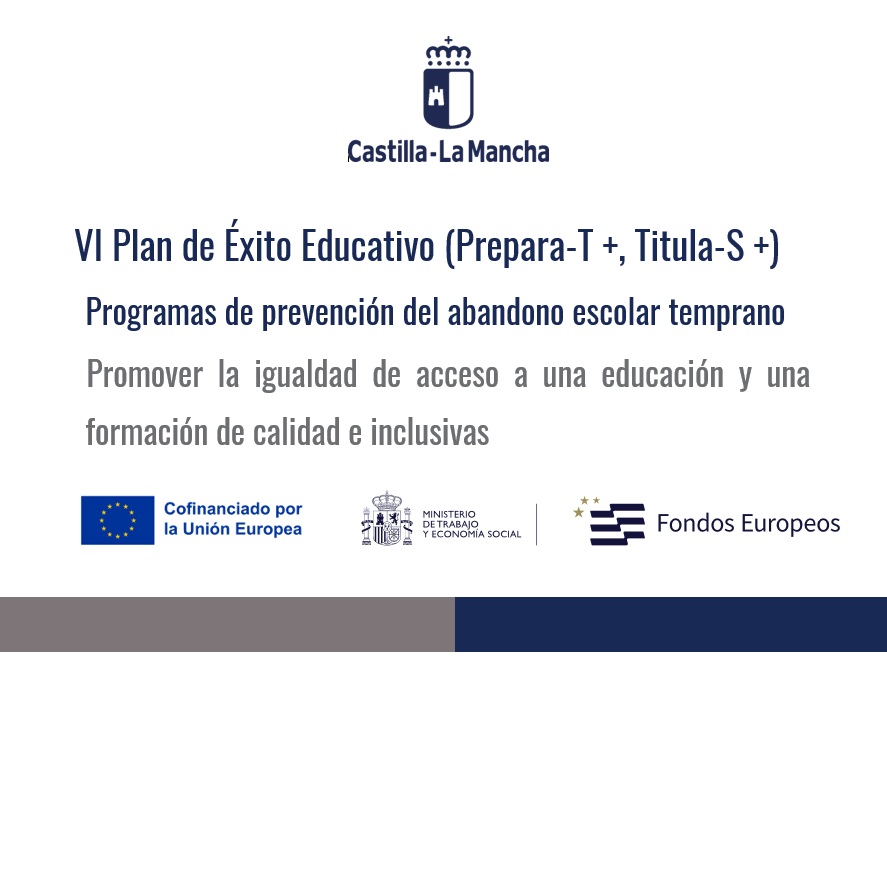 Castilla-La Mancha

VI Plan de Éxito Educativo (Prepara-T +, Titula-S +)

Programas de prevención del abandono escolar temprano

Promover la igualdad de acceso a una educación y una formación de calidad e inclusivas

Cofinanciado por la Unión Europea

MINISTERIO DE TRABAJO Y ECONOMÍA SOCIAL

Fondos Europeos